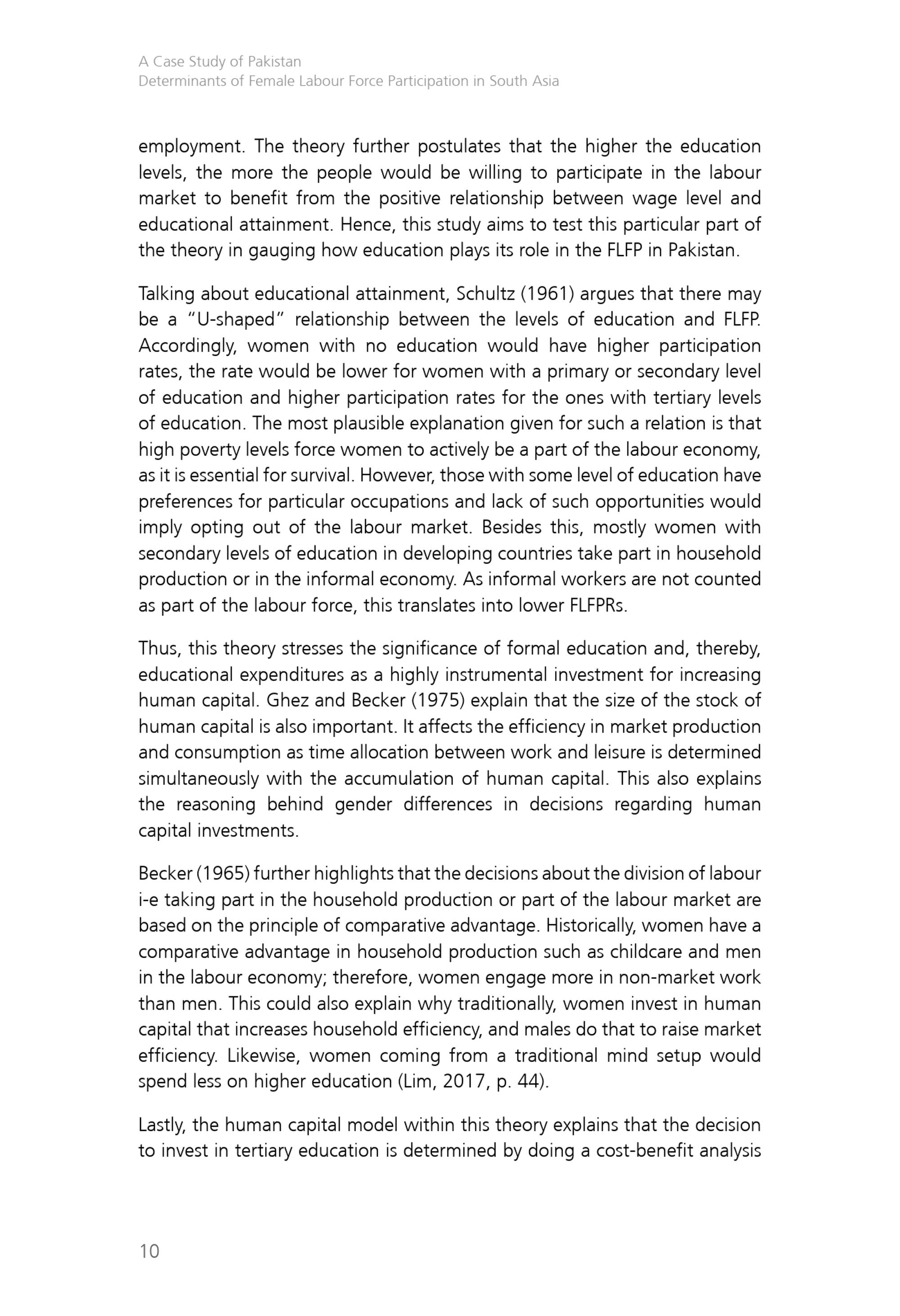 A Case Study of Pakistan
Determinants of Female Labour Force Participation in South Asia

employment. The theory further postulates that the higher the education levels, the more the people would be willing to participate in the labour market to benefit from the positive relationship between wage level and educational attainment. Hence, this study aims to test this particular part of the theory in gauging how education plays its role in the FLFP in Pakistan.

Talking about educational attainment, Schultz (1961) argues that there may be a "U-shaped" relationship between the levels of education and FLFP. Accordingly, women with no education would have higher participation rates, the rate would be lower for women with a primary or secondary level of education and higher participation rates for the ones with tertiary levels of education. The most plausible explanation given for such a relation is that high poverty levels force women to actively be a part of the labour economy, as it is essential for survival. However, those with some level of education have preferences for particular occupations and lack of such opportunities would imply opting out of the labour market. Besides this, mostly women with secondary levels of education in developing countries take part in household production or in the informal economy. As informal workers are not counted as part of the labour force, this translates into lower FLFPRs.

Thus, this theory stresses the significance of formal education and, thereby, educational expenditures as a highly instrumental investment for increasing human capital. Ghez and Becker (1975) explain that the size of the stock of human capital is also important. It affects the efficiency in market production and consumption as time allocation between work and leisure is determined simultaneously with the accumulation of human capital. This also explains the reasoning behind gender differences in decisions regarding human capital investments.

Becker (1965) further highlights that the decisions about the division of labour i-e taking part in the household production or part of the labour market are based on the principle of comparative advantage. Historically, women have a comparative advantage in household production such as childcare and men in the labour economy; therefore, women engage more in non-market work than men. This could also explain why traditionally, women invest in human capital that increases household efficiency, and males do that to raise market efficiency. Likewise, women coming from a traditional mind setup would spend less on higher education (Lim, 2017, p. 44).

Lastly, the human capital model within this theory explains that the decision to invest in tertiary education is determined by doing a cost-benefit analysis

10